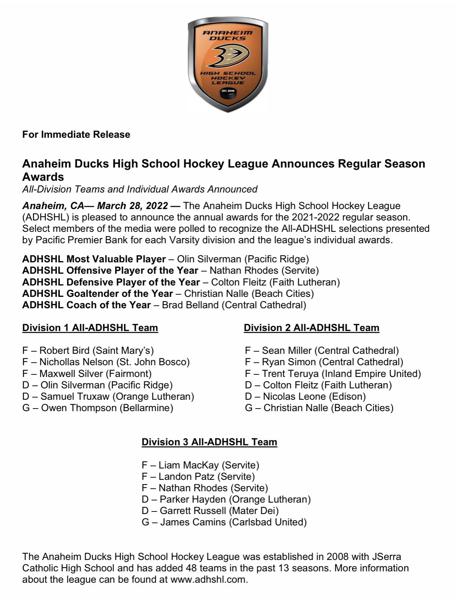 ANAHEIM DUCKS
HIGH SCHOOL HOCKEY LEAGUE

For Immediate Release

Anaheim Ducks High School Hockey League Announces Regular Season Awards
All-Division Teams and Individual Awards Announced

Anaheim, CA— March 28, 2022 — The Anaheim Ducks High School Hockey League (ADHSHL) is pleased to announce the annual awards for the 2021-2022 regular season. Select members of the media were polled to recognize the All-ADHSHL selections presented by Pacific Premier Bank for each Varsity division and the league's individual awards.

ADHSHL Most Valuable Player – Olin Silverman (Pacific Ridge)
ADHSHL Offensive Player of the Year – Nathan Rhodes (Servite)
ADHSHL Defensive Player of the Year – Colton Fleitz (Faith Lutheran)
ADHSHL Goaltender of the Year – Christian Nalle (Beach Cities)
ADHSHL Coach of the Year – Brad Belland (Central Cathedral)

Division 1 All-ADHSHL Team

F – Robert Bird (Saint Mary's)
F – Nichollas Nelson (St. John Bosco)
F – Maxwell Silver (Fairmont)
D – Olin Silverman (Pacific Ridge)
D – Samuel Truxaw (Orange Lutheran)
G – Owen Thompson (Bellarmine)

Division 2 All-ADHSHL Team

F – Sean Miller (Central Cathedral)
F – Ryan Simon (Central Cathedral)
F – Trent Teruya (Inland Empire United)
D – Colton Fleitz (Faith Lutheran)
D – Nicolas Leone (Edison)
G – Christian Nalle (Beach Cities)

Division 3 All-ADHSHL Team

F – Liam MacKay (Servite)
F – Landon Patz (Servite)
F – Nathan Rhodes (Servite)
D – Parker Hayden (Orange Lutheran)
D – Garrett Russell (Mater Dei)
G – James Camins (Carlsbad United)

The Anaheim Ducks High School Hockey League was established in 2008 with JSerra Catholic High School and has added 48 teams in the past 13 seasons. More information about the league can be found at www.adhshl.com.